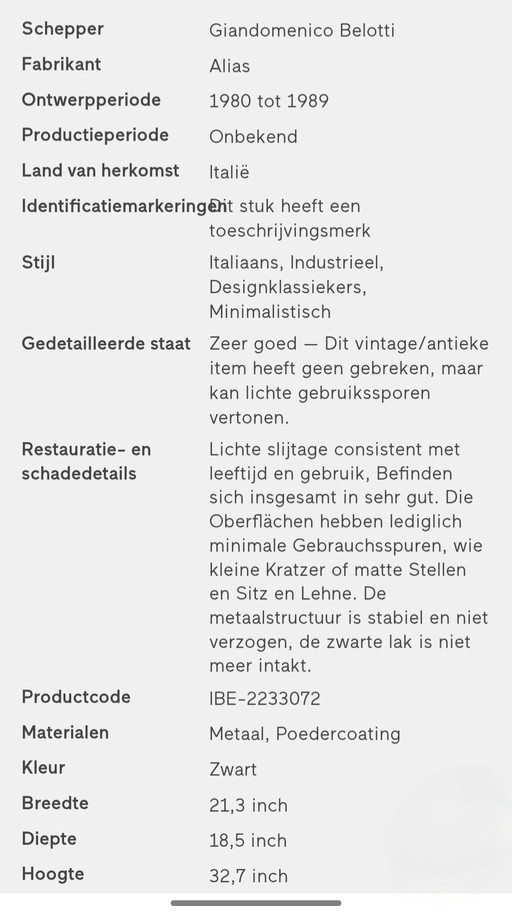 | | |
|---|---|
| Schepper | Giandomenico Belotti |
| Fabrikant | Alias |
| Ontwerpperiode | 1980 tot 1989 |
| Productieperiode | Onbekend |
| Land van herkomst | Italië |
| Identificatiemarkeringen | Dit stuk heeft een toeschrijvingsmerk |
| Stijl | Italiaans, Industrieel, Designklassiekers, Minimalistisch |
| Gedetailleerde staat | Zeer goed — Dit vintage/antieke item heeft geen gebreken, maar kan lichte gebruikssporen vertonen. |
| Restauratie- en schadedetails | Lichte slijtage consistent met leeftijd en gebruik, Befinden sich insgesamt in sehr gut. Die Oberflächen hebben lediglich minimale Gebrauchsspuren, wie kleine Kratzer of matte Stellen en Sitz en Lehne. De metaalstructuur is stabiel en niet verzogen, de zwarte lak is niet meer intakt. |
| Productcode | IBE-2233072 |
| Materialen | Metaal, Poedercoating |
| Kleur | Zwart |
| Breedte | 21,3 inch |
| Diepte | 18,5 inch |
| Hoogte | 32,7 inch |